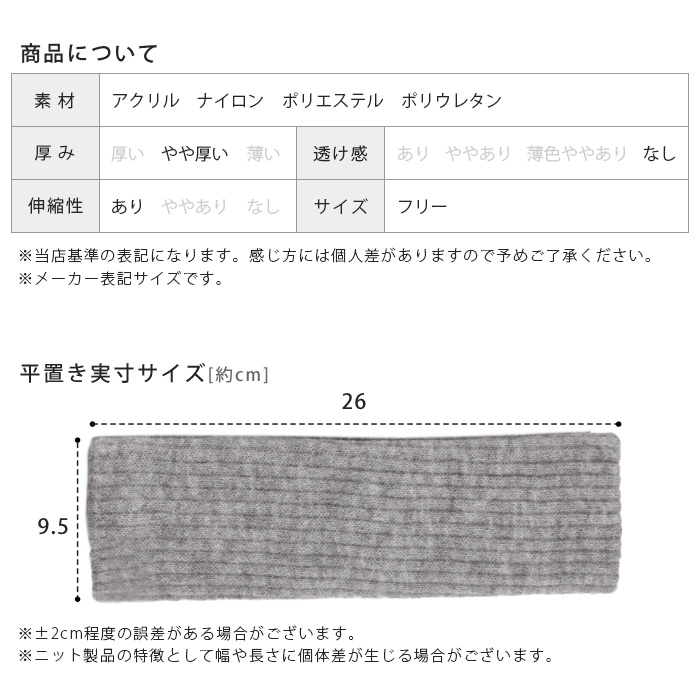 商品について

| 素材 | アクリル　ナイロン　ポリエステル　ポリウレタン | | |
|---|---|---|---|
| 厚み | 厚い　やや厚い　薄い | 透け感 | あり　ややあり　薄色ややあり　なし |
| 伸縮性 | あり　ややあり　なし | サイズ | フリー |

※当店基準の表記になります。感じ方には個人差がありますので予めご了承ください。
※メーカー表記サイズです。

平置き実寸サイズ[約cm]

26

9.5

※±2cm程度の誤差がある場合がございます。
※ニット製品の特徴として幅や長さに個体差が生じる場合がございます。